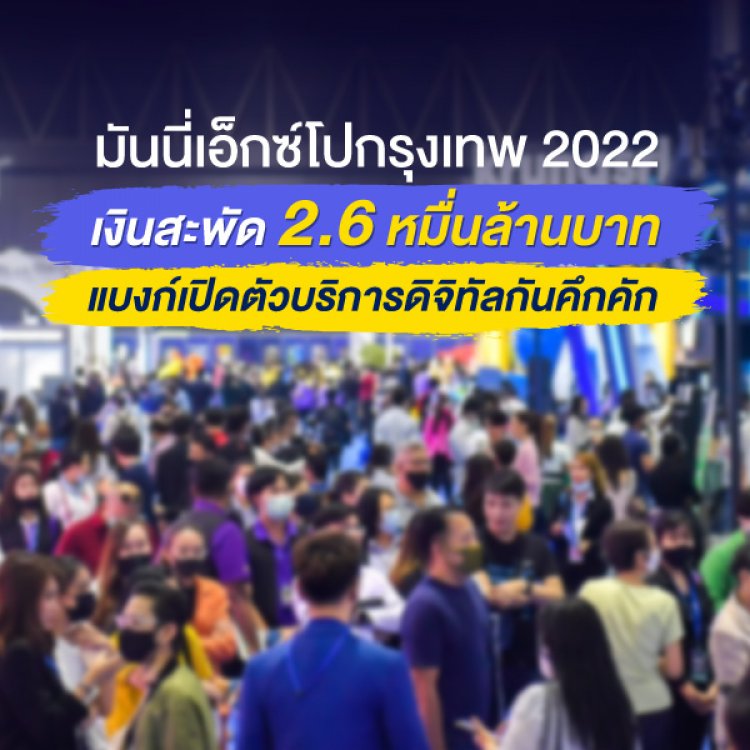 มันนี่เอ็กซ์โปกรุงเทพ 2022
เงินสะพัด 2.6 หมื่นล้านบาท
แบงก์เปิดตัวบริการดิจิทัลกันคึกคัก